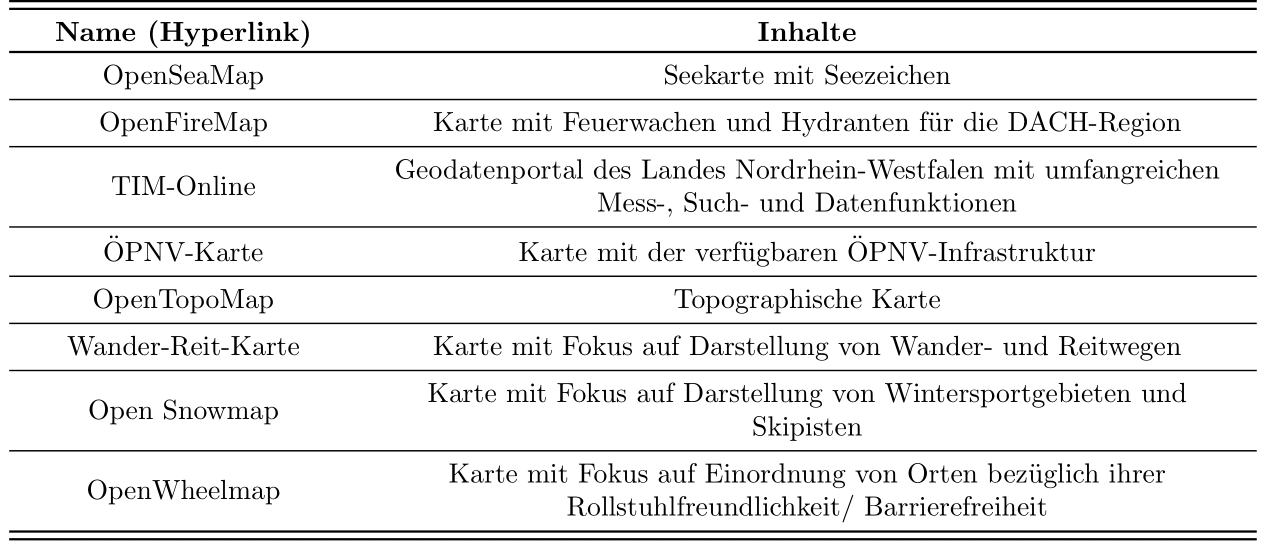 | Name (Hyperlink) | Inhalte |
|---|---|
| OpenSeaMap | Seekarte mit Seezeichen |
| OpenFireMap | Karte mit Feuerwachen und Hydranten für die DACH-Region |
| TIM-Online | Geodatenportal des Landes Nordrhein-Westfalen mit umfangreichen Mess-, Such- und Datenfunktionen |
| ÖPNV-Karte | Karte mit der verfügbaren ÖPNV-Infrastruktur |
| OpenTopoMap | Topographische Karte |
| Wander-Reit-Karte | Karte mit Fokus auf Darstellung von Wander- und Reitwegen |
| Open Snowmap | Karte mit Fokus auf Darstellung von Wintersportgebieten und Skipisten |
| OpenWheelmap | Karte mit Fokus auf Einordnung von Orten bezüglich ihrer Rollstuhlfreundlichkeit/ Barrierefreiheit |